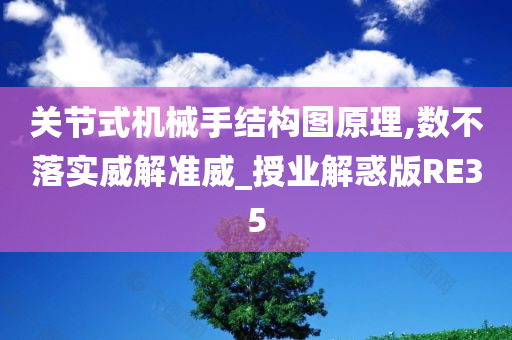 关节式机械手结构图原理,数不落实威解准威_授业解惑版RE35